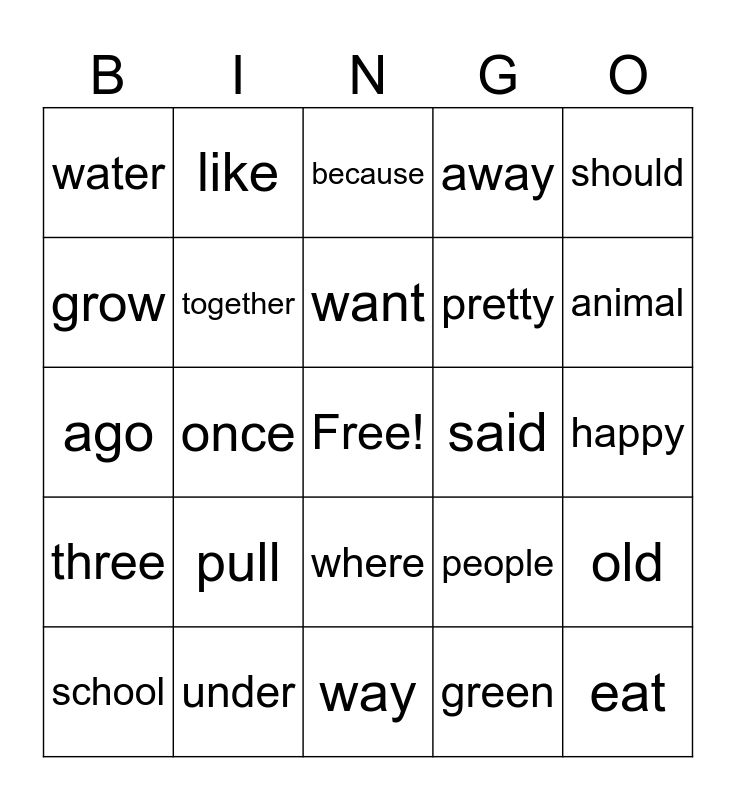 | B | I | N | G | O |
|---|---|---|---|---|
| water | like | because | away | should |
| grow | together | want | pretty | animal |
| ago | once | Free! | said | happy |
| three | pull | where | people | old |
| school | under | way | green | eat |